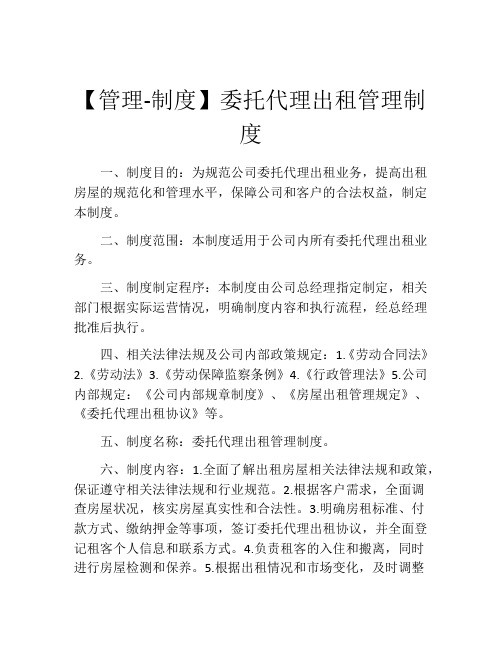 【管理-制度】委托代理出租管理制度

一、制度目的：为规范公司委托代理出租业务，提高出租房屋的规范化和管理水平，保障公司和客户的合法权益，制定本制度。

二、制度范围：本制度适用于公司内所有委托代理出租业务。

三、制度制定程序：本制度由公司总经理指定制定，相关部门根据实际运营情况，明确制度内容和执行流程，经总经理批准后执行。

四、相关法律法规及公司内部政策规定：1.《劳动合同法》2.《劳动法》3.《劳动保障监察条例》4.《行政管理法》5.公司内部规定：《公司内部规章制度》、《房屋出租管理规定》、《委托代理出租协议》等。

五、制度名称：委托代理出租管理制度。

六、制度内容：1.全面了解出租房屋相关法律法规和政策，保证遵守相关法律法规和行业规范。2.根据客户需求，全面调查房屋状况，核实房屋真实性和合法性。3.明确房租标准、付款方式、缴纳押金等事项，签订委托代理出租协议，并全面登记租客个人信息和联系方式。4.负责租客的入住和搬离，同时进行房屋检测和保养。5.根据出租情况和市场变化，及时调整